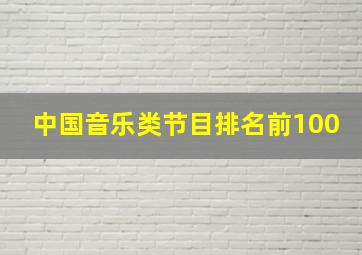 中国音乐类节目排名前100